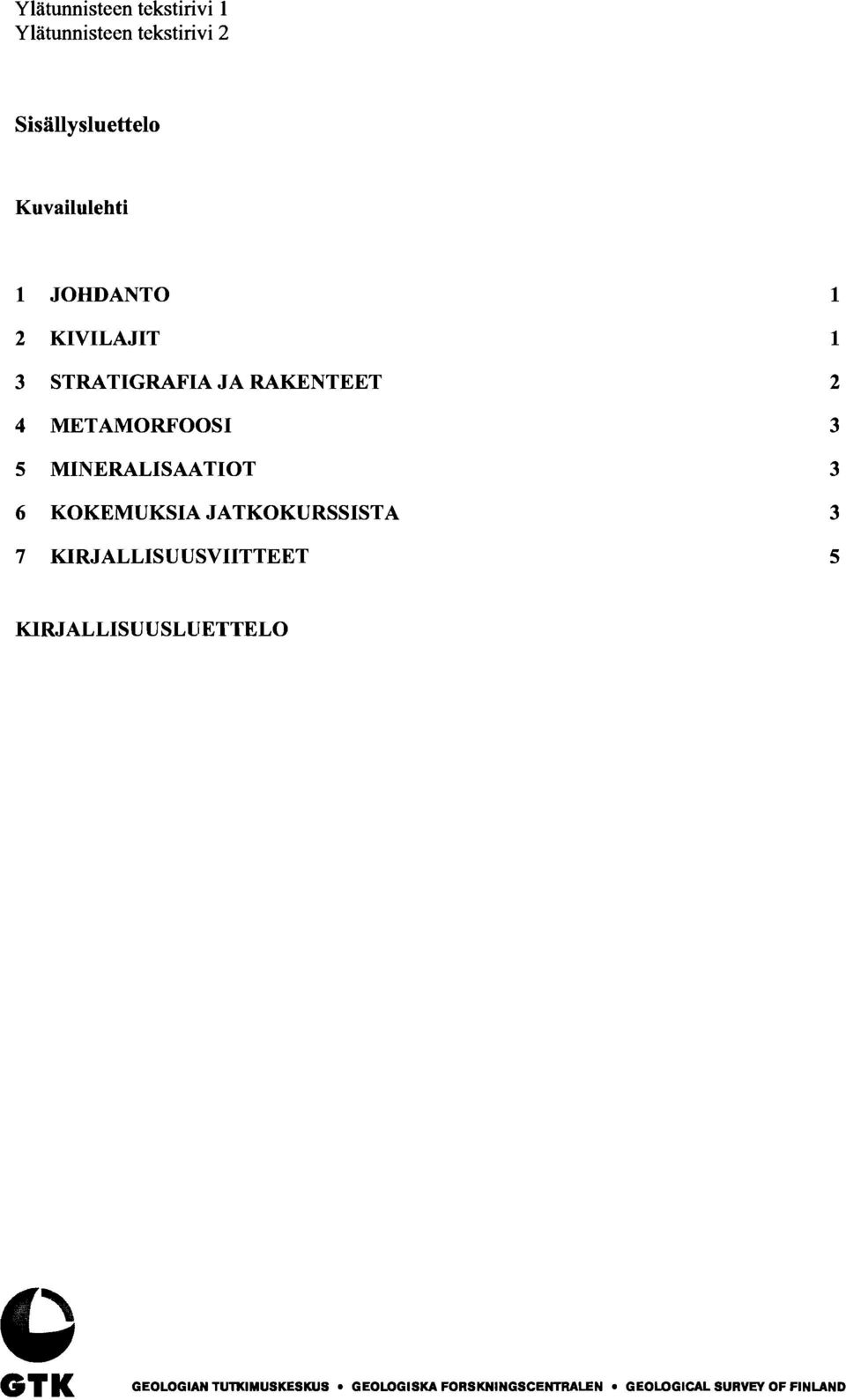 Ylätunnisteen tekstirivi 1
Ylätunnisteen tekstirivi 2

Sisällysluettelo

Kuvailulehti

1 JOHDANTO 1

2 KIVILAJIT 1

3 STRATIGRAFIA JA RAKENTEET 2

4 METAMORFOOSI 3

5 MINERALISAATIOT 3

6 KOKEMUKSIA JATKOKURSSISTA 3

7 KIRJALLISUUSVIITTEET 5

KIRJALLISUUSLUETTELO

GTK

GEOLOGIAN TUTKIMUSKESKUS • GEOLOGISKA FORSKNINGSCENTRALEN • GEOLOGICAL SURVEY OF FINLAND